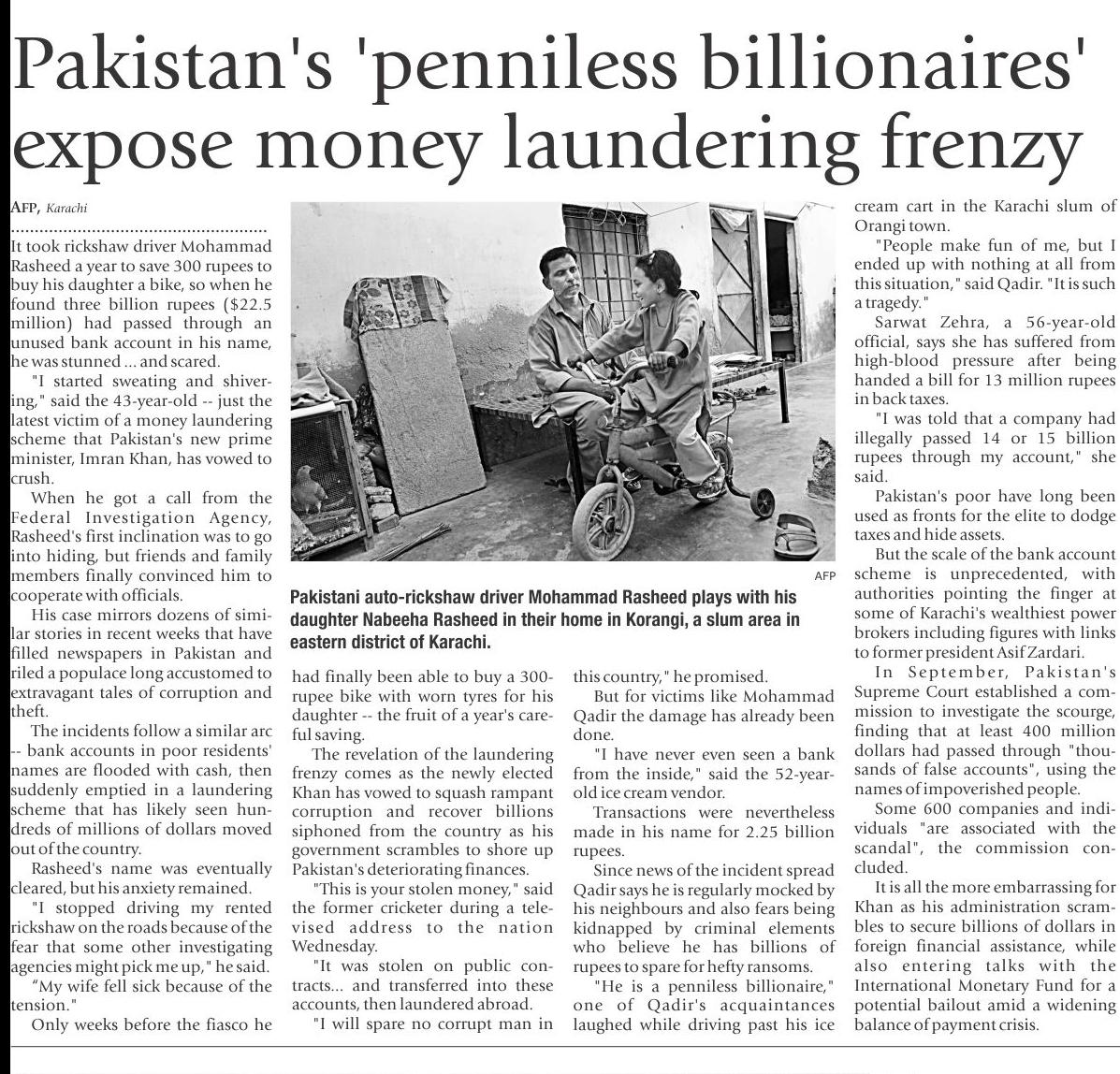 Pakistan's 'penniless billionaires' expose money laundering frenzy

AFP, Karachi

It took rickshaw driver Mohammad Rasheed a year to save 300 rupees to buy his daughter a bike, so when he found three billion rupees ($22.5 million) had passed through an unused bank account in his name, he was stunned ... and scared.

"I started sweating and shivering," said the 43-year-old -- just the latest victim of a money laundering scheme that Pakistan's new prime minister, Imran Khan, has vowed to crush.

When he got a call from the Federal Investigation Agency, Rasheed's first inclination was to go into hiding, but friends and family members finally convinced him to cooperate with officials.

His case mirrors dozens of similar stories in recent weeks that have filled newspapers in Pakistan and riled a populace long accustomed to extravagant tales of corruption and theft.

The incidents follow a similar arc -- bank accounts in poor residents' names are flooded with cash, then suddenly emptied in a laundering scheme that has likely seen hundreds of millions of dollars moved out of the country.

Rasheed's name was eventually cleared, but his anxiety remained.

"I stopped driving my rented rickshaw on the roads because of the fear that some other investigating agencies might pick me up," he said.

“My wife fell sick because of the tension."

Only weeks before the fiasco he

AFP

Pakistani auto-rickshaw driver Mohammad Rasheed plays with his daughter Nabeeha Rasheed in their home in Korangi, a slum area in eastern district of Karachi.

had finally been able to buy a 300-rupee bike with worn tyres for his daughter -- the fruit of a year's careful saving.

The revelation of the laundering frenzy comes as the newly elected Khan has vowed to squash rampant corruption and recover billions siphoned from the country as his government scrambles to shore up Pakistan's deteriorating finances.

"This is your stolen money," said the former cricketer during a televised address to the nation Wednesday.

"It was stolen on public contracts... and transferred into these accounts, then laundered abroad.

"I will spare no corrupt man in this country," he promised.

But for victims like Mohammad Qadir the damage has already been done.

"I have never even seen a bank from the inside," said the 52-year-old ice cream vendor.

Transactions were nevertheless made in his name for 2.25 billion rupees.

Since news of the incident spread Qadir says he is regularly mocked by his neighbours and also fears being kidnapped by criminal elements who believe he has billions of rupees to spare for hefty ransoms.

"He is a penniless billionaire," one of Qadir's acquaintances laughed while driving past his ice cream cart in the Karachi slum of Orangi town.

"People make fun of me, but I ended up with nothing at all from this situation," said Qadir. "It is such a tragedy."

Sarwat Zehra, a 56-year-old official, says she has suffered from high-blood pressure after being handed a bill for 13 million rupees in back taxes.

"I was told that a company had illegally passed 14 or 15 billion rupees through my account," she said.

Pakistan's poor have long been used as fronts for the elite to dodge taxes and hide assets.

But the scale of the bank account scheme is unprecedented, with authorities pointing the finger at some of Karachi's wealthiest power brokers including figures with links to former president Asif Zardari.

In September, Pakistan's Supreme Court established a commission to investigate the scourge, finding that at least 400 million dollars had passed through "thousands of false accounts", using the names of impoverished people.

Some 600 companies and individuals "are associated with the scandal", the commission concluded.

It is all the more embarrassing for Khan as his administration scrambles to secure billions of dollars in foreign financial assistance, while also entering talks with the International Monetary Fund for a potential bailout amid a widening balance of payment crisis.